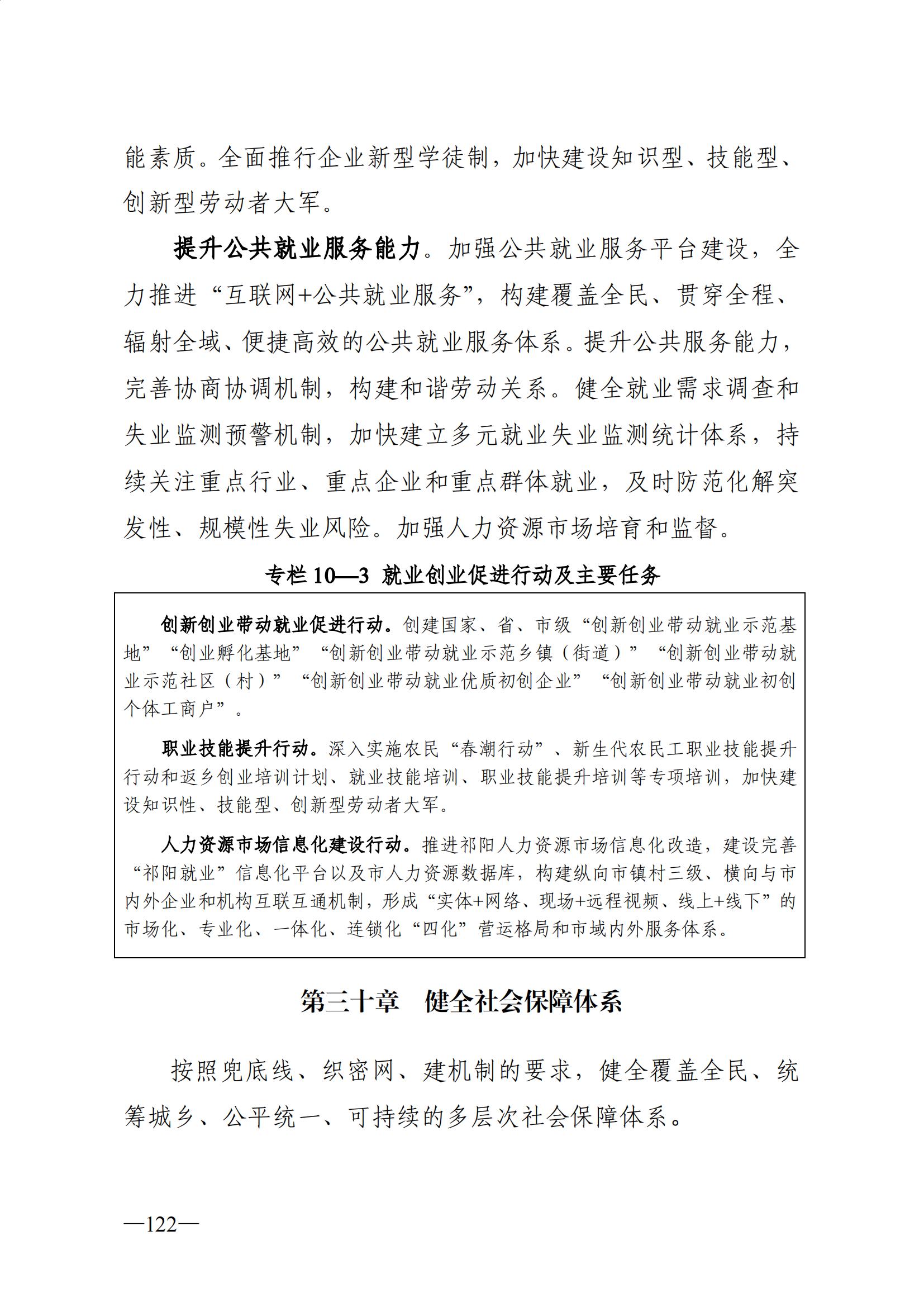 能素质。全面推行企业新型学徒制，加快建设知识型、技能型、创新型劳动者大军。

提升公共就业服务能力。加强公共就业服务平台建设，全力推进“互联网+公共就业服务”，构建覆盖全民、贯穿全程、辐射全域、便捷高效的公共就业服务体系。提升公共服务能力，完善协商协调机制，构建和谐劳动关系。健全就业需求调查和失业监测预警机制，加快建立多元就业失业监测统计体系，持续关注重点行业、重点企业和重点群体就业，及时防范化解突发性、规模性失业风险。加强人力资源市场培育和监督。

专栏 10—3 就业创业促进行动及主要任务

创新创业带动就业促进行动。创建国家、省、市级“创新创业带动就业示范基地”“创业孵化基地”“创新创业带动就业示范乡镇（街道）”“创新创业带动就业示范社区（村）”“创新创业带动就业优质初创企业”“创新创业带动就业初创个体工商户”。

职业技能提升行动。深入实施农民“春潮行动”、新生代农民工职业技能提升行动和返乡创业培训计划、就业技能培训、职业技能提升培训等专项培训，加快建设知识性、技能型、创新型劳动者大军。

人力资源市场信息化建设行动。推进祁阳人力资源市场信息化改造，建设完善“祁阳就业”信息化平台以及市人力资源数据库，构建纵向市镇村三级、横向与市内外企业和机构互联互通机制，形成“实体+网络、现场+远程视频、线上+线下”的市场化、专业化、一体化、连锁化“四化”营运格局和市域内外服务体系。

第三十章　健全社会保障体系

按照兜底线、织密网、建机制的要求，健全覆盖全民、统筹城乡、公平统一、可持续的多层次社会保障体系。

—122—